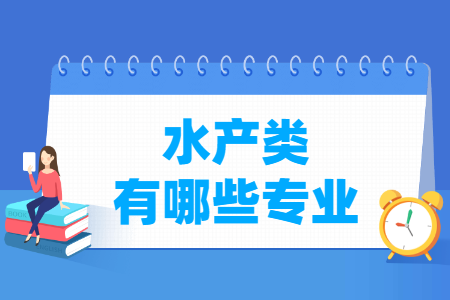 水产类
有哪些专业

BOOK
ENGLISH